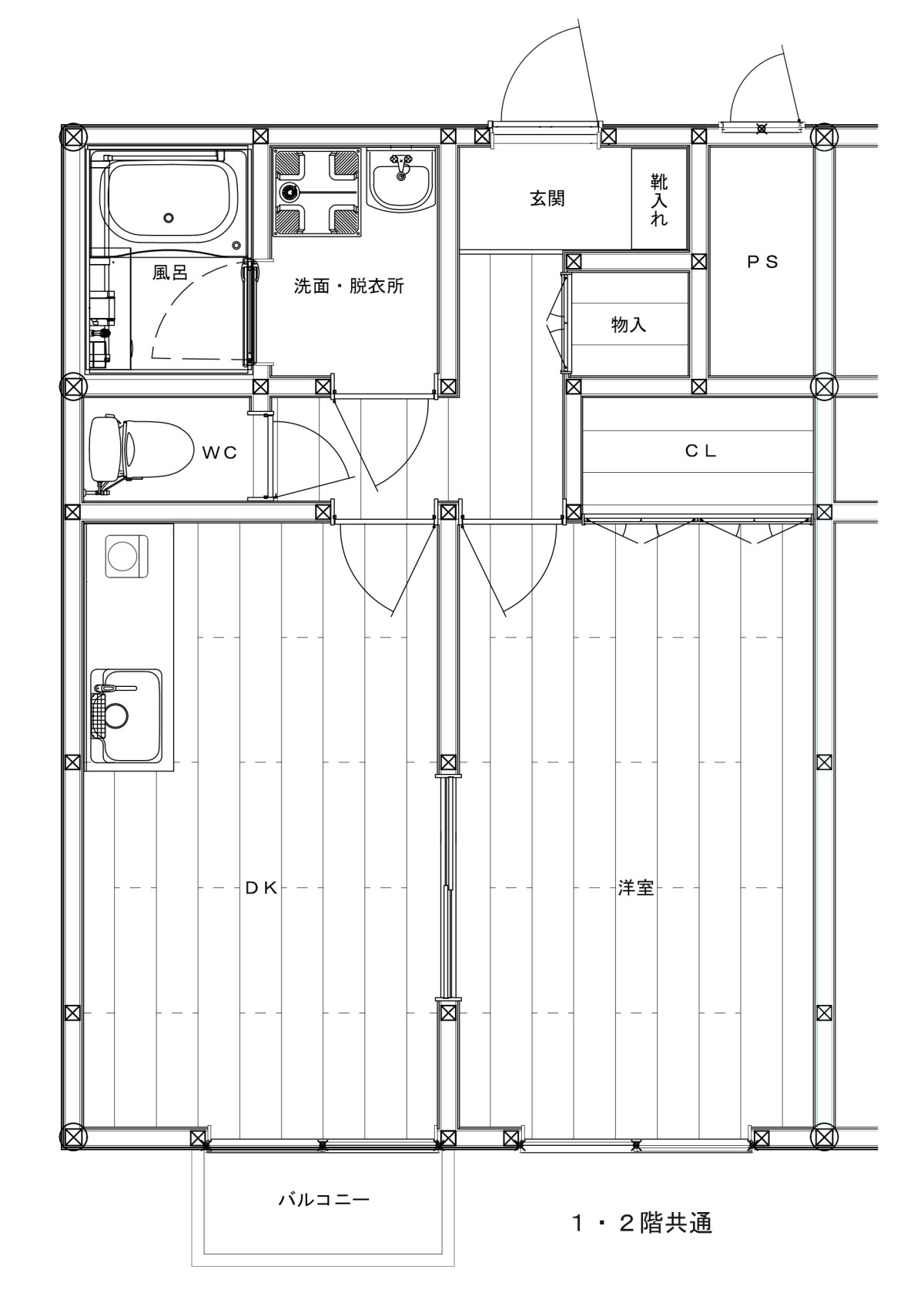 玄関

靴入れ

PS

風呂

洗面・脱衣所

物入

WC

CL

DK

洋室

バルコニー

1・2階共通